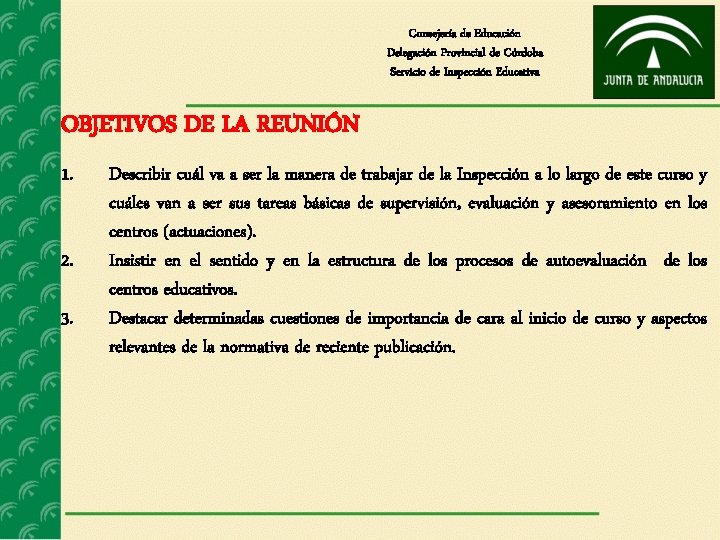 Consejería de Educación
Delegación Provincial de Córdoba
Servicio de Inspección Educativa

JUNTA DE ANDALUCIA

OBJETIVOS DE LA REUNIÓN

1. Describir cuál va a ser la manera de trabajar de la Inspección a lo largo de este curso y cuáles van a ser sus tareas básicas de supervisión, evaluación y asesoramiento en los centros (actuaciones).
2. Insistir en el sentido y en la estructura de los procesos de autoevaluación de los centros educativos.
3. Destacar determinadas cuestiones de importancia de cara al inicio de curso y aspectos relevantes de la normativa de reciente publicación.